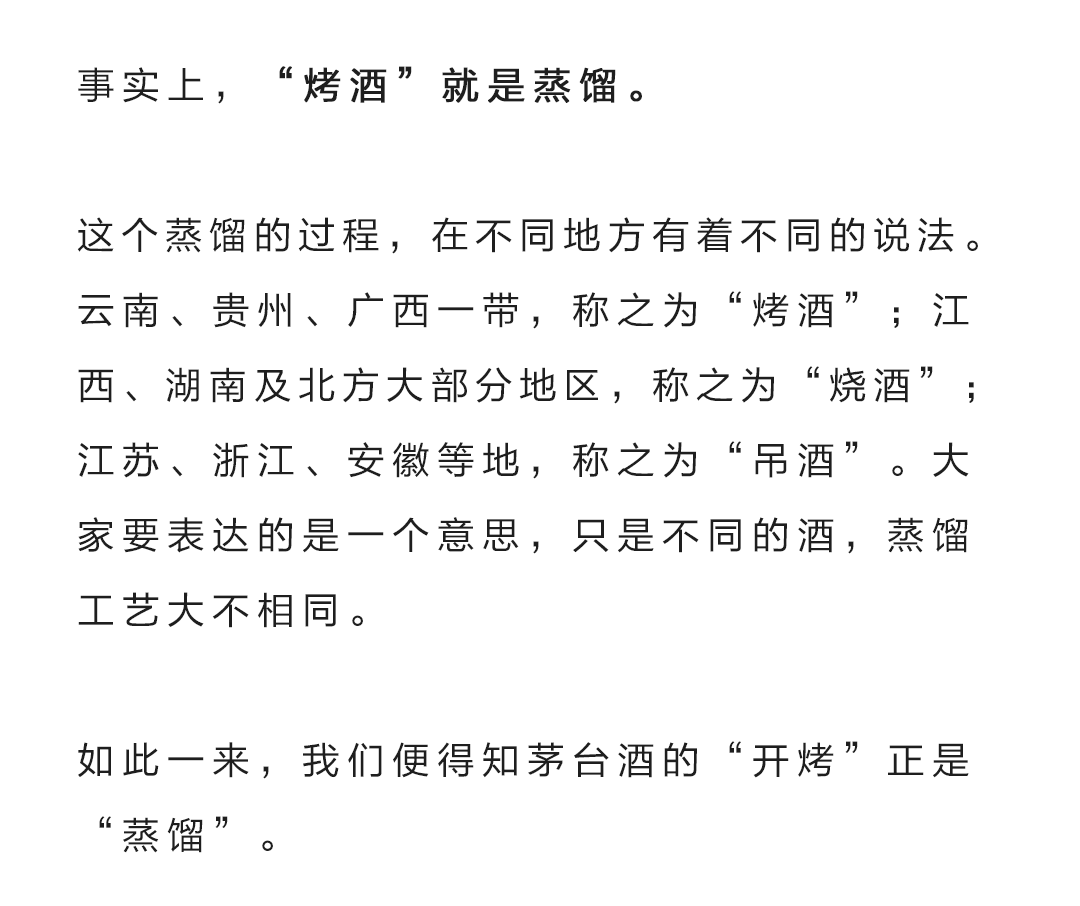 事实上，“烤酒”就是蒸馏。

这个蒸馏的过程，在不同地方有着不同的说法。云南、贵州、广西一带，称之为“烤酒”；江西、湖南及北方大部分地区，称之为“烧酒”；江苏、浙江、安徽等地，称之为“吊酒”。大家要表达的是一个意思，只是不同的酒，蒸馏工艺大不相同。

如此一来，我们便得知茅台酒的“开烤”正是“蒸馏”。